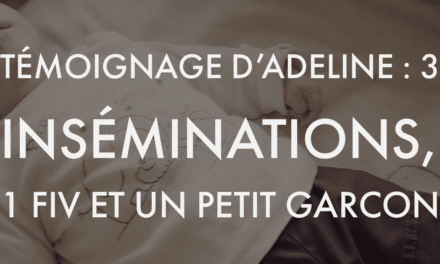 TÉMOIGNAGE D'ADELINE : 3 INSÉMINATIONS, 1 FIV ET UN PETIT GARCON